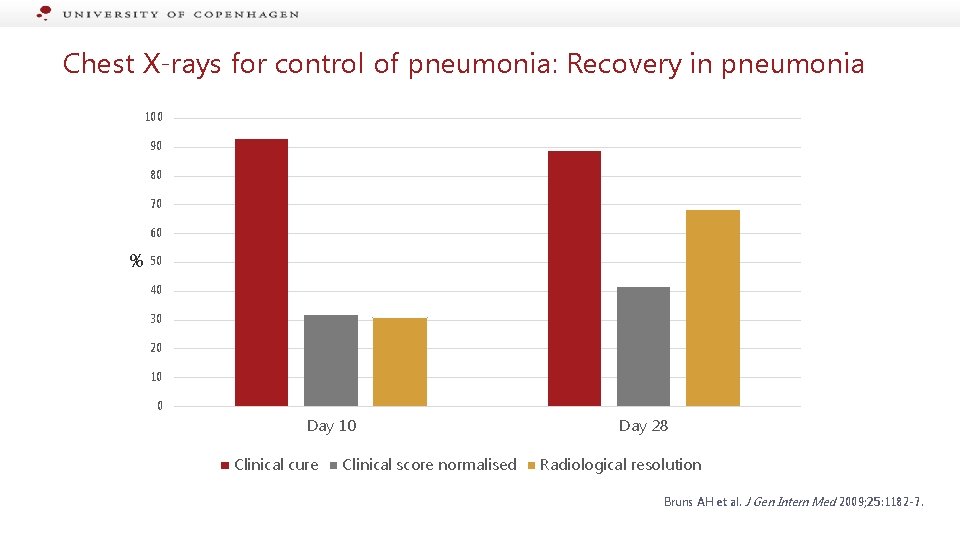 UNIVERSITY OF COPENHAGEN

Chest X-rays for control of pneumonia: Recovery in pneumonia

100
90
80
70
60
% 50
40
30
20
10
0

Day 10
Day 28

Clinical cure
Clinical score normalised
Radiological resolution

Bruns AH et al. J Gen Intern Med 2009;25:1182-7.